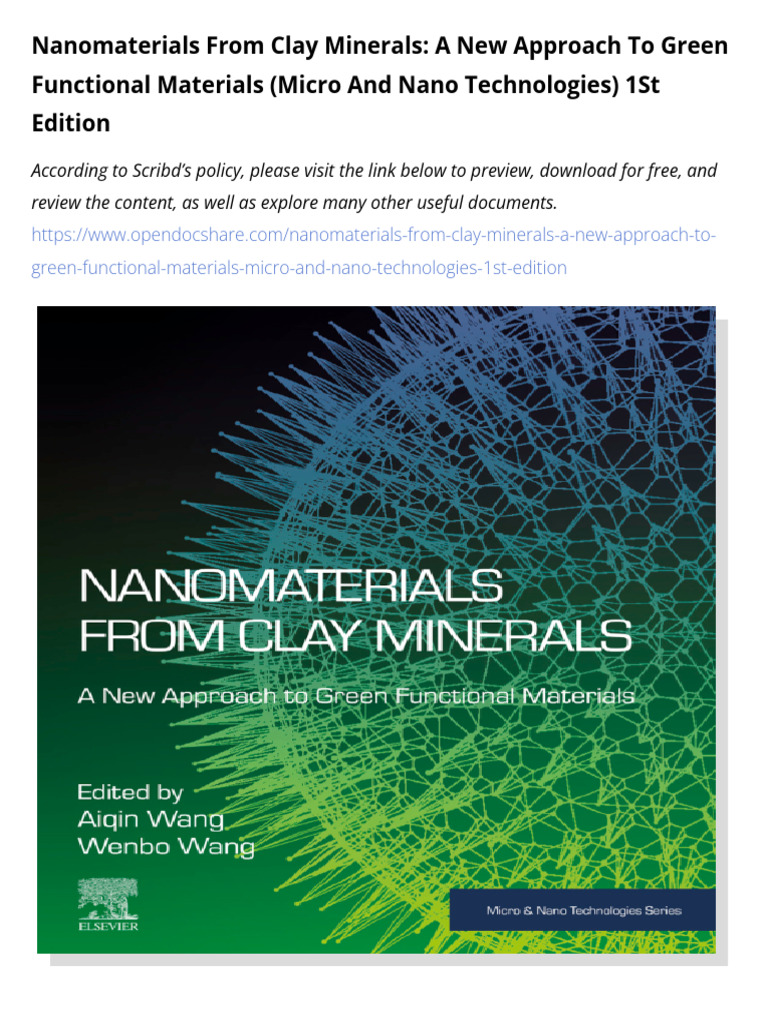 Nanomaterials From Clay Minerals: A New Approach To Green Functional Materials (Micro And Nano Technologies) 1St Edition

According to Scribd's policy, please visit the link below to preview, download for free, and review the content, as well as explore many other useful documents.
https://www.opendocshare.com/nanomaterials-from-clay-minerals-a-new-approach-to-green-functional-materials-micro-and-nano-technologies-1st-edition

NANOMATERIALS FROM CLAY MINERALS

A New Approach to Green Functional Materials

Edited by
Aiqin Wang
Wenbo Wang

ELSEVIER

Micro & Nano Technologies Series